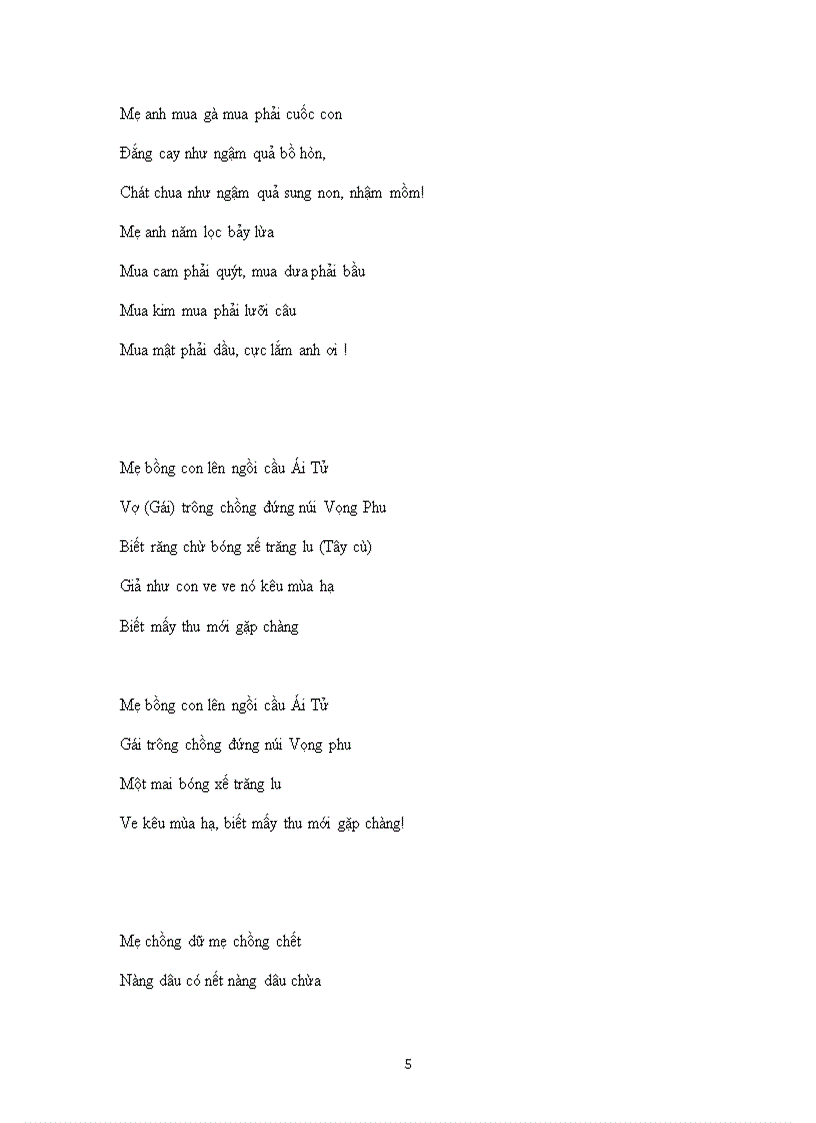 Mẹ anh mua gà mua phải cuốc con

Đắng cay như ngậm quả bồ hòn,

Chát chua như ngậm quả sung non, nhậm mồm!

Mẹ anh năm lọc bảy lừa

Mua cam phải quýt, mua dưa phải bầu

Mua kim mua phải lưỡi câu

Mua mật phải dầu, cực lắm anh ơi !

Mẹ bồng con lên ngồi cầu Ái Tử

Vợ (Gái) trông chồng đứng núi Vọng Phu

Biết răng chừ bóng xế trăng lu (Tây cù)

Giả như con ve ve nó kêu mùa hạ

Biết mấy thu mới gặp chàng

Mẹ bồng con lên ngồi cầu Ái Tử

Gái trông chồng đứng núi Vọng phu

Một mai bóng xế trăng lu

Ve kêu mùa hạ, biết mấy thu mới gặp chàng!

Mẹ chồng dữ mẹ chồng chết

Nàng dâu có nết nàng dâu chừa

5